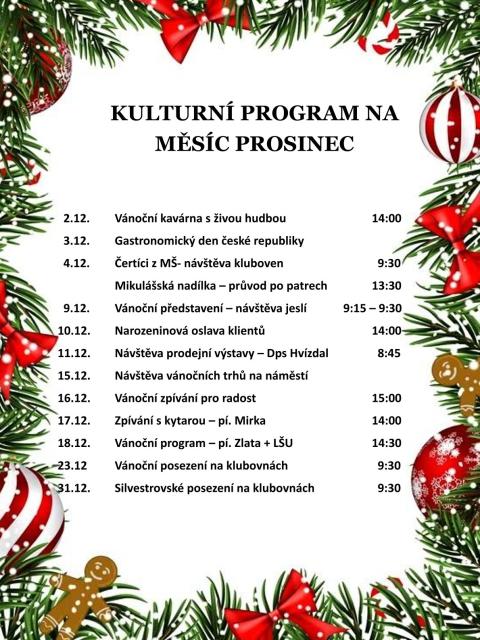 KULTURNÍ PROGRAM NA MĚSÍC PROSINEC

| | | |
|---|---|---|
| 2.12. | Vánoční kavárna s živou hudbou | 14:00 |
| 3.12. | Gastronomický den české republiky | |
| 4.12. | Čertíci z MŠ- návštěva kluboven | 9:30 |
| | Mikulášská nadílka – průvod po patrech | 13:30 |
| 9.12. | Vánoční představení – návštěva jeslí | 9:15 – 9:30 |
| 10.12. | Narozeninová oslava klientů | 14:00 |
| 11.12. | Návštěva prodejní výstavy – Dps Hvízdal | 8:45 |
| 15.12. | Návštěva vánočních trhů na náměstí | |
| 16.12. | Vánoční zpívání pro radost | 15:00 |
| 17.12. | Zpívání s kytarou – pí. Mirka | 14:00 |
| 18.12. | Vánoční program – pí. Zlata + LŠU | 14:30 |
| 23.12 | Vánoční posezení na klubovnách | 9:30 |
| 31.12. | Silvestrovské posezení na klubovnách | 9:30 |